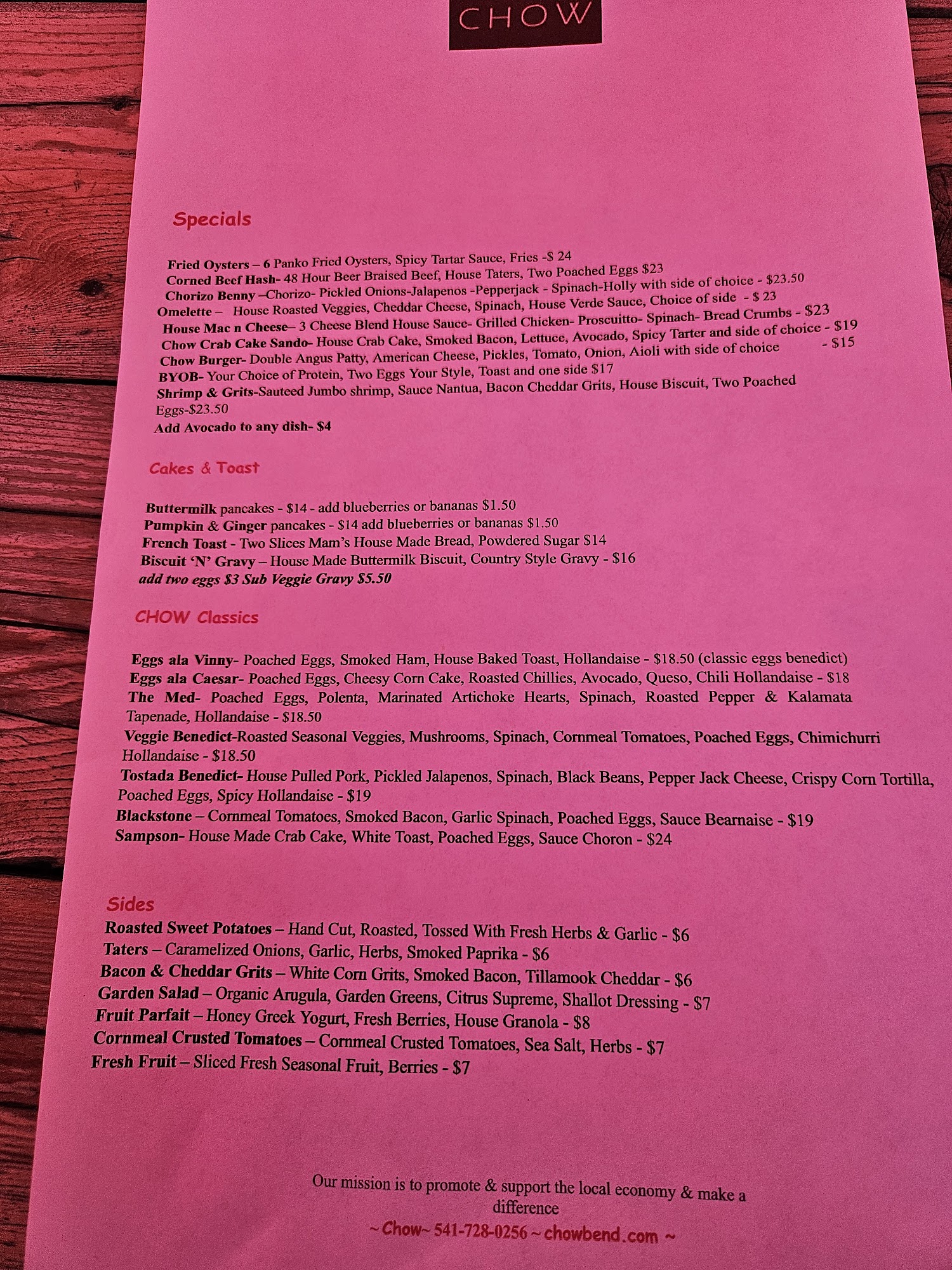 CHOW

Specials

Fried Oysters – 6 Panko Fried Oysters, Spicy Tartar Sauce, Fries -$ 24
Corned Beef Hash- 48 Hour Beer Braised Beef, House Taters, Two Poached Eggs $23
Chorizo Benny –Chorizo- Pickled Onions-Jalapenos -Pepperjack - Spinach-Holly with side of choice - $23.50
Omelette – House Roasted Veggies, Cheddar Cheese, Spinach, House Verde Sauce, Choice of side - $ 23
House Mac n Cheese– 3 Cheese Blend House Sauce- Grilled Chicken- Proscuitto- Spinach- Bread Crumbs - $23
Chow Crab Cake Sando- House Crab Cake, Smoked Bacon, Lettuce, Avocado, Spicy Tarter and side of choice - $19
Chow Burger- Double Angus Patty, American Cheese, Pickles, Tomato, Onion, Aioli with side of choice - $15
BYOB- Your Choice of Protein, Two Eggs Your Style, Toast and one side $17
Shrimp & Grits-Sauteed Jumbo shrimp, Sauce Nantua, Bacon Cheddar Grits, House Biscuit, Two Poached Eggs-$23.50
Add Avocado to any dish- $4

Cakes & Toast

Buttermilk pancakes - $14 - add blueberries or bananas $1.50
Pumpkin & Ginger pancakes - $14 add blueberries or bananas $1.50
French Toast - Two Slices Mam's House Made Bread, Powdered Sugar $14
Biscuit 'N' Gravy – House Made Buttermilk Biscuit, Country Style Gravy - $16
add two eggs $3 Sub Veggie Gravy $5.50

CHOW Classics

Eggs ala Vinny- Poached Eggs, Smoked Ham, House Baked Toast, Hollandaise - $18.50 (classic eggs benedict)
Eggs ala Caesar- Poached Eggs, Cheesy Corn Cake, Roasted Chillies, Avocado, Queso, Chili Hollandaise - $18
The Med- Poached Eggs, Polenta, Marinated Artichoke Hearts, Spinach, Roasted Pepper & Kalamata Tapenade, Hollandaise - $18.50
Veggie Benedict-Roasted Seasonal Veggies, Mushrooms, Spinach, Cornmeal Tomatoes, Poached Eggs, Chimichurri Hollandaise - $18.50
Tostada Benedict- House Pulled Pork, Pickled Jalapenos, Spinach, Black Beans, Pepper Jack Cheese, Crispy Corn Tortilla, Poached Eggs, Spicy Hollandaise - $19
Blackstone – Cornmeal Tomatoes, Smoked Bacon, Garlic Spinach, Poached Eggs, Sauce Bearnaise - $19
Sampson- House Made Crab Cake, White Toast, Poached Eggs, Sauce Choron - $24

Sides
Roasted Sweet Potatoes – Hand Cut, Roasted, Tossed With Fresh Herbs & Garlic - $6
Taters – Caramelized Onions, Garlic, Herbs, Smoked Paprika - $6
Bacon & Cheddar Grits – White Corn Grits, Smoked Bacon, Tillamook Cheddar - $6
Garden Salad – Organic Arugula, Garden Greens, Citrus Supreme, Shallot Dressing - $7
Fruit Parfait – Honey Greek Yogurt, Fresh Berries, House Granola - $8
Cornmeal Crusted Tomatoes – Cornmeal Crusted Tomatoes, Sea Salt, Herbs - $7
Fresh Fruit – Sliced Fresh Seasonal Fruit, Berries - $7

Our mission is to promote & support the local economy & make a difference
~ Chow~ 541-728-0256 ~ chowbend.com ~